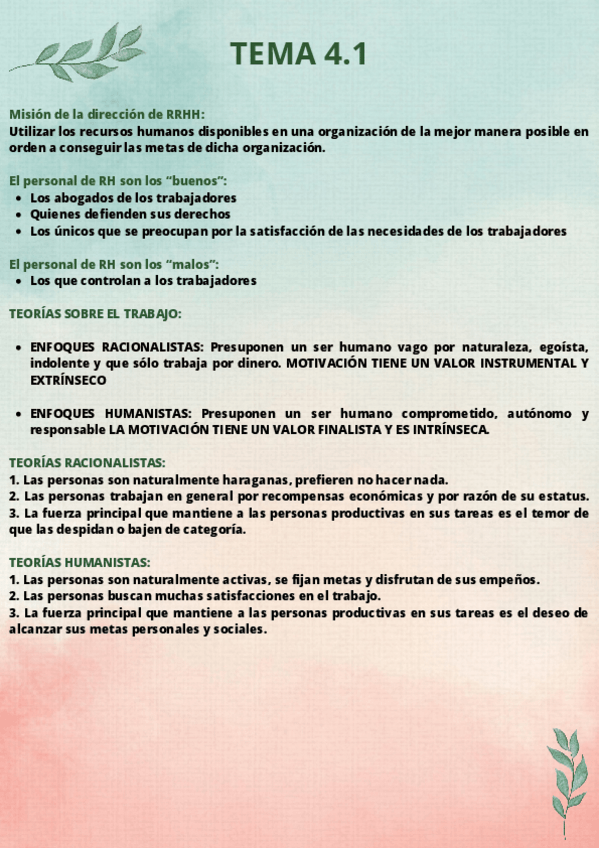 TEMA 4.1

Misión de la dirección de RRHH:
Utilizar los recursos humanos disponibles en una organización de la mejor manera posible en orden a conseguir las metas de dicha organización.

El personal de RH son los “buenos”:
- Los abogados de los trabajadores
- Quienes defienden sus derechos
- Los únicos que se preocupan por la satisfacción de las necesidades de los trabajadores

El personal de RH son los “malos”:
- Los que controlan a los trabajadores

TEORÍAS SOBRE EL TRABAJO:

- ENFOQUES RACIONALISTAS: Presuponen un ser humano vago por naturaleza, egoísta, indolente y que sólo trabaja por dinero. MOTIVACIÓN TIENE UN VALOR INSTRUMENTAL Y EXTRÍNSECO

- ENFOQUES HUMANISTAS: Presuponen un ser humano comprometido, autónomo y responsable LA MOTIVACIÓN TIENE UN VALOR FINALISTA Y ES INTRÍNSECA.

TEORÍAS RACIONALISTAS:
1. Las personas son naturalmente haraganas, prefieren no hacer nada.
2. Las personas trabajan en general por recompensas económicas y por razón de su estatus.
3. La fuerza principal que mantiene a las personas productivas en sus tareas es el temor de que las despidan o bajen de categoría.

TEORÍAS HUMANISTAS:
1. Las personas son naturalmente activas, se fijan metas y disfrutan de sus empeños.
2. Las personas buscan muchas satisfacciones en el trabajo.
3. La fuerza principal que mantiene a las personas productivas en sus tareas es el deseo de alcanzar sus metas personales y sociales.